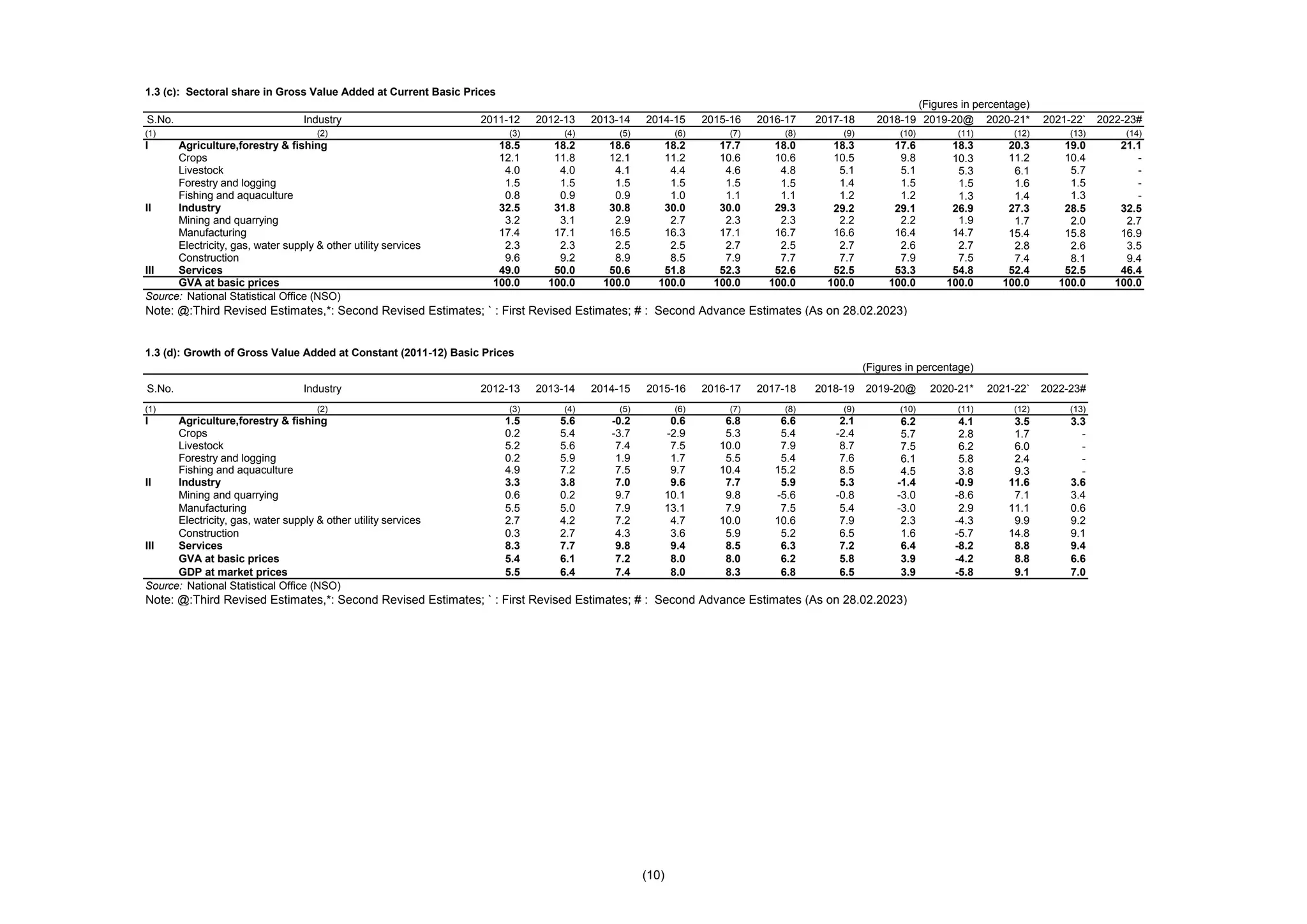 1.3 (c): Sectoral share in Gross Value Added at Current Basic Prices

(Figures in percentage)

| S.No. | Industry | 2011-12 | 2012-13 | 2013-14 | 2014-15 | 2015-16 | 2016-17 | 2017-18 | 2018-19 | 2019-20@ | 2020-21* | 2021-22` | 2022-23# |
|---|---|---|---|---|---|---|---|---|---|---|---|---|---|
| (1) | (2) | (3) | (4) | (5) | (6) | (7) | (8) | (9) | (10) | (11) | (12) | (13) | (14) |
| I | Agriculture,forestry & fishing | 18.5 | 18.2 | 18.6 | 18.2 | 17.7 | 18.0 | 18.3 | 17.6 | 18.3 | 20.3 | 19.0 | 21.1 |
| | Crops | 12.1 | 11.8 | 12.1 | 11.2 | 10.6 | 10.6 | 10.5 | 9.8 | 10.3 | 11.2 | 10.4 | - |
| | Livestock | 4.0 | 4.0 | 4.1 | 4.4 | 4.6 | 4.8 | 5.1 | 5.1 | 5.3 | 6.1 | 5.7 | - |
| | Forestry and logging | 1.5 | 1.5 | 1.5 | 1.5 | 1.5 | 1.5 | 1.4 | 1.5 | 1.5 | 1.6 | 1.5 | - |
| | Fishing and aquaculture | 0.8 | 0.9 | 0.9 | 1.0 | 1.1 | 1.1 | 1.2 | 1.2 | 1.3 | 1.4 | 1.3 | - |
| II | Industry | 32.5 | 31.8 | 30.8 | 30.0 | 30.0 | 29.3 | 29.2 | 29.1 | 26.9 | 27.3 | 28.5 | 32.5 |
| | Mining and quarrying | 3.2 | 3.1 | 2.9 | 2.7 | 2.3 | 2.3 | 2.2 | 2.2 | 1.9 | 1.7 | 2.0 | 2.7 |
| | Manufacturing | 17.4 | 17.1 | 16.5 | 16.3 | 17.1 | 16.7 | 16.6 | 16.4 | 14.7 | 15.4 | 15.8 | 16.9 |
| | Electricity, gas, water supply & other utility services | 2.3 | 2.3 | 2.5 | 2.5 | 2.7 | 2.5 | 2.7 | 2.6 | 2.7 | 2.8 | 2.6 | 3.5 |
| | Construction | 9.6 | 9.2 | 8.9 | 8.5 | 7.9 | 7.7 | 7.7 | 7.9 | 7.5 | 7.4 | 8.1 | 9.4 |
| III | Services | 49.0 | 50.0 | 50.6 | 51.8 | 52.3 | 52.6 | 52.5 | 53.3 | 54.8 | 52.4 | 52.5 | 46.4 |
| | GVA at basic prices | 100.0 | 100.0 | 100.0 | 100.0 | 100.0 | 100.0 | 100.0 | 100.0 | 100.0 | 100.0 | 100.0 | 100.0 |

Source: National Statistical Office (NSO)
Note: @:Third Revised Estimates,*: Second Revised Estimates; ` : First Revised Estimates; # : Second Advance Estimates (As on 28.02.2023)

1.3 (d): Growth of Gross Value Added at Constant (2011-12) Basic Prices

(Figures in percentage)

| S.No. | Industry | 2012-13 | 2013-14 | 2014-15 | 2015-16 | 2016-17 | 2017-18 | 2018-19 | 2019-20@ | 2020-21* | 2021-22` | 2022-23# |
|---|---|---|---|---|---|---|---|---|---|---|---|---|
| (1) | (2) | (3) | (4) | (5) | (6) | (7) | (8) | (9) | (10) | (11) | (12) | (13) |
| I | Agriculture,forestry & fishing | 1.5 | 5.6 | -0.2 | 0.6 | 6.8 | 6.6 | 2.1 | 6.2 | 4.1 | 3.5 | 3.3 |
| | Crops | 0.2 | 5.4 | -3.7 | -2.9 | 5.3 | 5.4 | -2.4 | 5.7 | 2.8 | 1.7 | - |
| | Livestock | 5.2 | 5.6 | 7.4 | 7.5 | 10.0 | 7.9 | 8.7 | 7.5 | 6.2 | 6.0 | - |
| | Forestry and logging | 0.2 | 5.9 | 1.9 | 1.7 | 5.5 | 5.4 | 7.6 | 6.1 | 5.8 | 2.4 | - |
| | Fishing and aquaculture | 4.9 | 7.2 | 7.5 | 9.7 | 10.4 | 15.2 | 8.5 | 4.5 | 3.8 | 9.3 | - |
| II | Industry | 3.3 | 3.8 | 7.0 | 9.6 | 7.7 | 5.9 | 5.3 | -1.4 | -0.9 | 11.6 | 3.6 |
| | Mining and quarrying | 0.6 | 0.2 | 9.7 | 10.1 | 9.8 | -5.6 | -0.8 | -3.0 | -8.6 | 7.1 | 3.4 |
| | Manufacturing | 5.5 | 5.0 | 7.9 | 13.1 | 7.9 | 7.5 | 5.4 | -3.0 | 2.9 | 11.1 | 0.6 |
| | Electricity, gas, water supply & other utility services | 2.7 | 4.2 | 7.2 | 4.7 | 10.0 | 10.6 | 7.9 | 2.3 | -4.3 | 9.9 | 9.2 |
| | Construction | 0.3 | 2.7 | 4.3 | 3.6 | 5.9 | 5.2 | 6.5 | 1.6 | -5.7 | 14.8 | 9.1 |
| III | Services | 8.3 | 7.7 | 9.8 | 9.4 | 8.5 | 6.3 | 7.2 | 6.4 | -8.2 | 8.8 | 9.4 |
| | GVA at basic prices | 5.4 | 6.1 | 7.2 | 8.0 | 8.0 | 6.2 | 5.8 | 3.9 | -4.2 | 8.8 | 6.6 |
| | GDP at market prices | 5.5 | 6.4 | 7.4 | 8.0 | 8.3 | 6.8 | 6.5 | 3.9 | -5.8 | 9.1 | 7.0 |

Source: National Statistical Office (NSO)
Note: @:Third Revised Estimates,*: Second Revised Estimates; ` : First Revised Estimates; # : Second Advance Estimates (As on 28.02.2023)

(10)